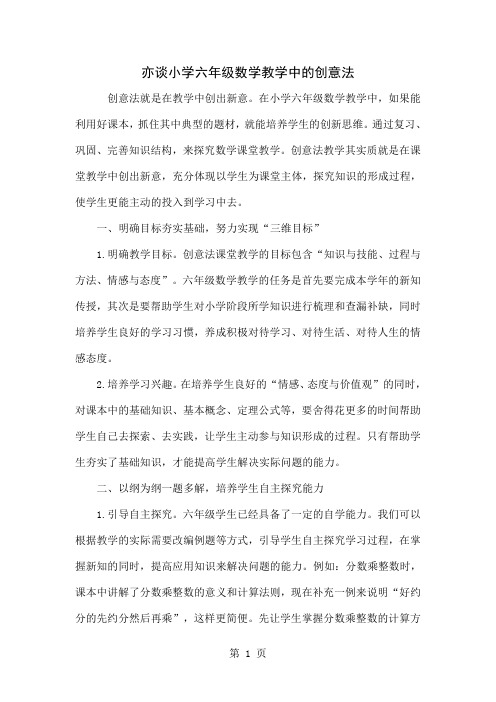 亦谈小学六年级数学教学中的创意法

创意法就是在教学中创出新意。在小学六年级数学教学中，如果能利用好课本，抓住其中典型的题材，就能培养学生的创新思维。通过复习、巩固、完善知识结构，来探究数学课堂教学。创意法教学其实质就是在课堂教学中创出新意，充分体现以学生为课堂主体，探究知识的形成过程，使学生更能主动的投入到学习中去。

一、明确目标夯实基础，努力实现“三维目标”

1.明确教学目标。创意法课堂教学的目标包含“知识与技能、过程与方法、情感与态度”。六年级数学教学的任务是首先要完成本学年的新知传授，其次是要帮助学生对小学阶段所学知识进行梳理和查漏补缺，同时培养学生良好的学习习惯，养成积极对待学习、对待生活、对待人生的情感态度。

2.培养学习兴趣。在培养学生良好的“情感、态度与价值观”的同时，对课本中的基础知识、基本概念、定理公式等，要舍得花更多的时间帮助学生自己去探索、去实践，让学生主动参与知识形成的过程。只有帮助学生夯实了基础知识，才能提高学生解决实际问题的能力。

二、以纲为纲一题多解，培养学生自主探究能力

1.引导自主探究。六年级学生已经具备了一定的自学能力。我们可以根据教学的实际需要改编例题等方式，引导学生自主探究学习过程，在掌握新知的同时，提高应用知识来解决问题的能力。例如：分数乘整数时，课本中讲解了分数乘整数的意义和计算法则，现在补充一例来说明“好约分的先约分然后再乘”，这样更简便。先让学生掌握分数乘整数的计算方

第 1 页